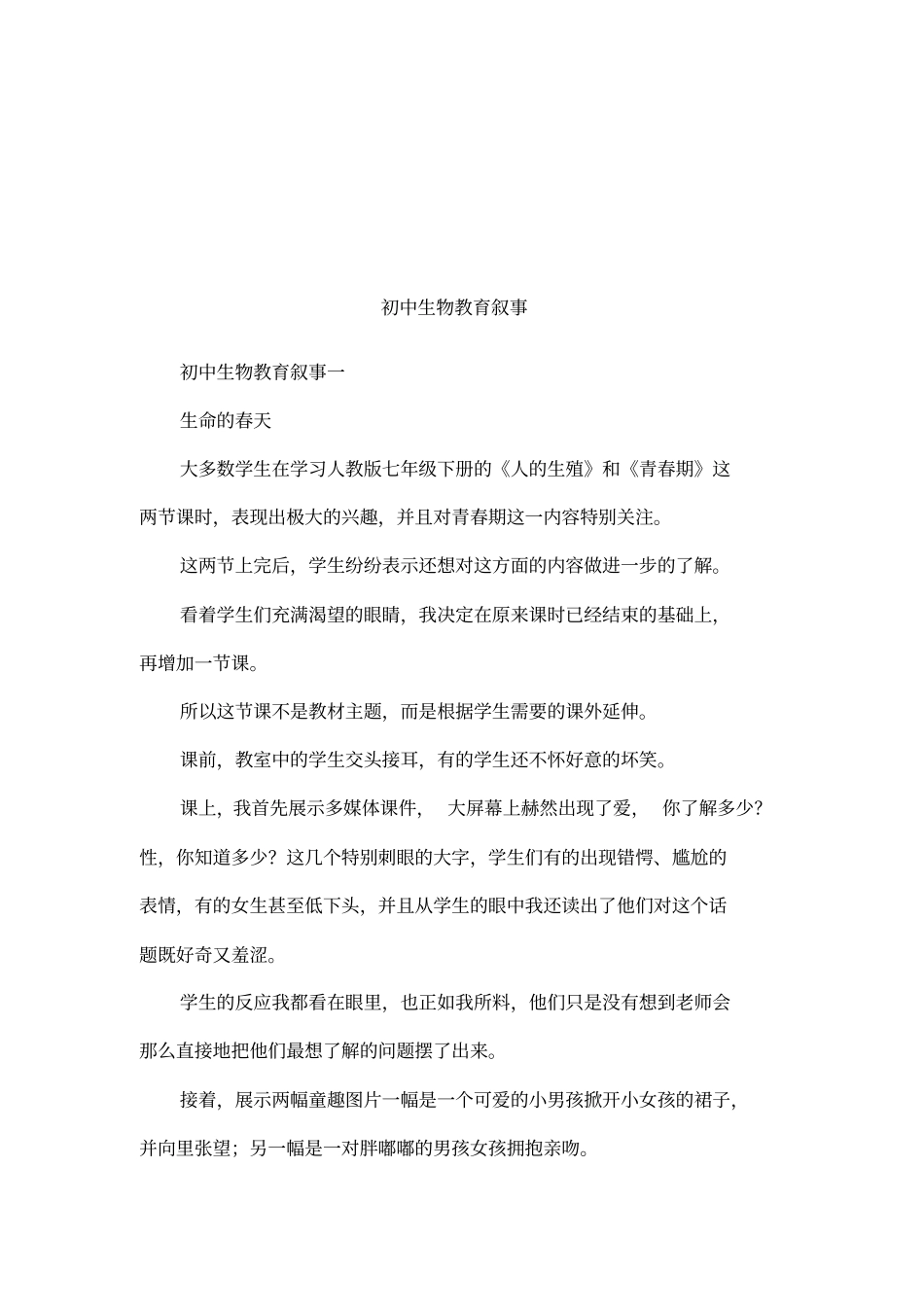 初中生物教育叙事

初中生物教育叙事一

生命的春天

大多数学生在学习人教版七年级下册的《人的生殖》和《青春期》这两节课时，表现出极大的兴趣，并且对青春期这一内容特别关注。

这两节上完后，学生纷纷表示还想对这方面的内容做进一步的了解。

看着学生们充满渴望的眼睛，我决定在原来课时已经结束的基础上，再增加一节课。

所以这节课不是教材主题，而是根据学生需要的课外延伸。

课前，教室中的学生交头接耳，有的学生还不怀好意的坏笑。

课上，我首先展示多媒体课件，大屏幕上赫然出现了爱，你了解多少？性，你知道多少？这几个特别刺眼的大字，学生们有的出现错愕、尴尬的表情，有的女生甚至低下头，并且从学生的眼中我还读出了他们对这个话题既好奇又羞涩。

学生的反应我都看在眼里，也正如我所料，他们只是没有想到老师会那么直接地把他们最想了解的问题摆了出来。

接着，展示两幅童趣图片一幅是一个可爱的小男孩掀开小女孩的裙子，并向里张望；另一幅是一对胖嘟嘟的男孩女孩拥抱亲吻。